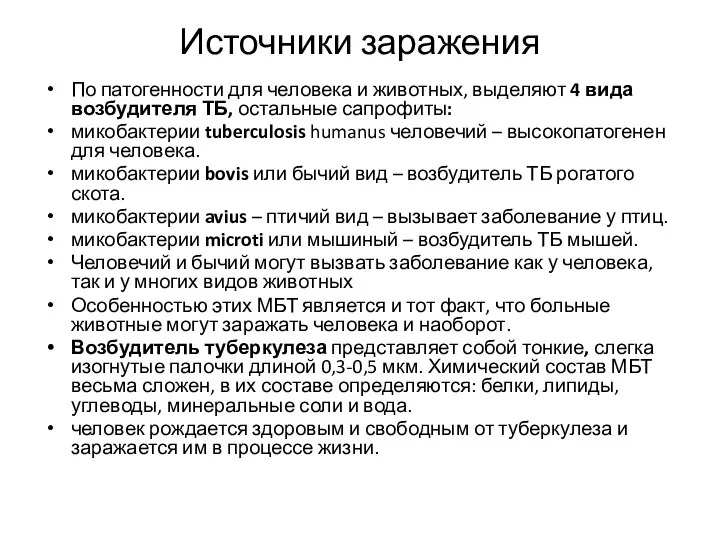 Источники заражения

• По патогенности для человека и животных, выделяют 4 вида возбудителя ТБ, остальные сапрофиты:
• микобактерии tuberculosis humanus человечий – высокопатогенен для человека.
• микобактерии bovis или бычий вид – возбудитель ТБ рогатого скота.
• микобактерии avius – птичий вид – вызывает заболевание у птиц.
• микобактерии microti или мышиный – возбудитель ТБ мышей.
• Человечий и бычий могут вызвать заболевание как у человека, так и у многих видов животных
• Особенностью этих МБТ является и тот факт, что больные животные могут заражать человека и наоборот.
• Возбудитель туберкулеза представляет собой тонкие, слегка изогнутые палочки длиной 0,3-0,5 мкм. Химический состав МБТ весьма сложен, в их составе определяются: белки, липиды, углеводы, минеральные соли и вода.
• человек рождается здоровым и свободным от туберкулеза и заражается им в процессе жизни.